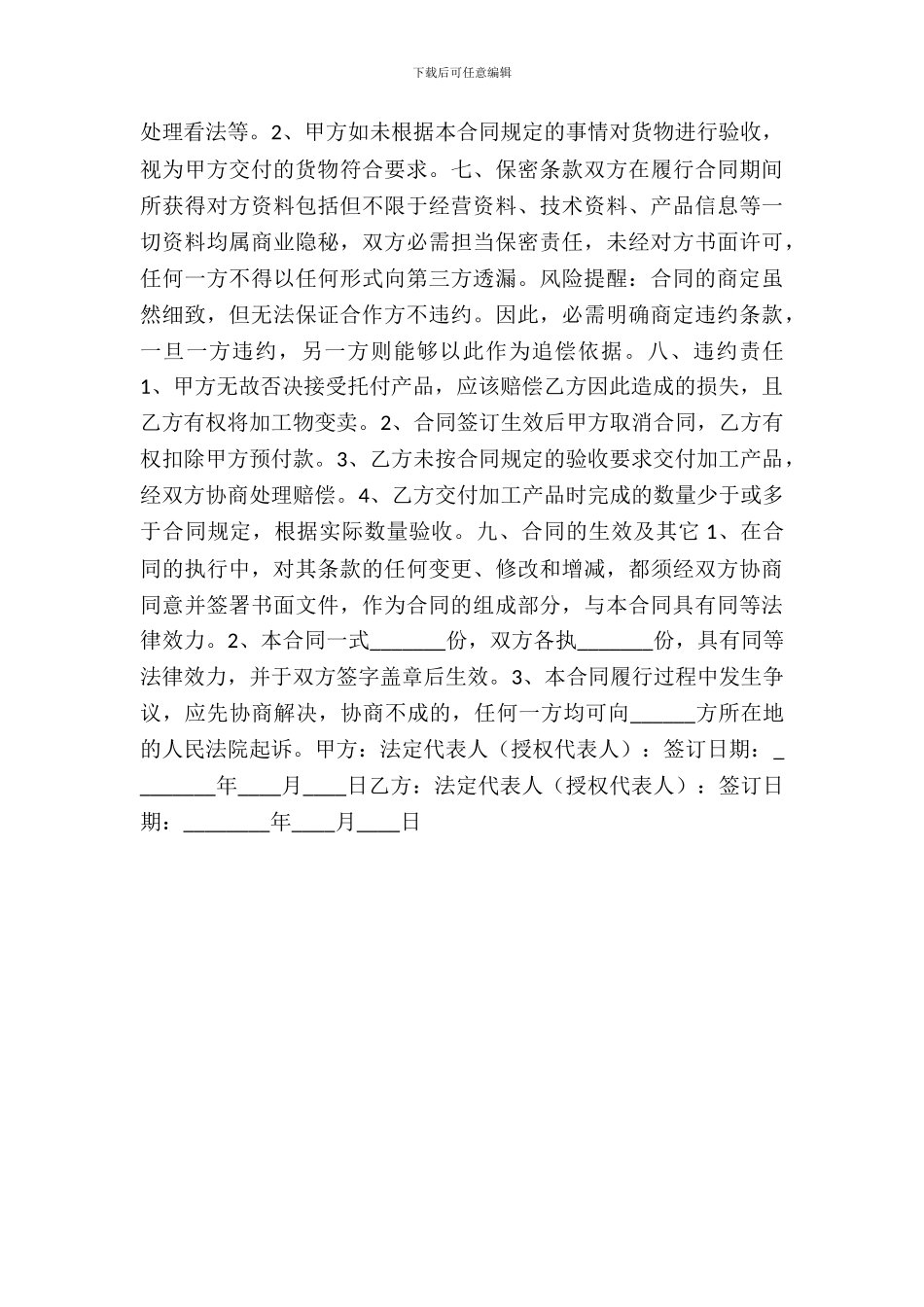 下载后可任意编辑

处理看法等。2、甲方如未根据本合同规定的事情对货物进行验收，视为甲方交付的货物符合要求。七、保密条款双方在履行合同期间所获得对方资料包括但不限于经营资料、技术资料、产品信息等一切资料均属商业隐秘，双方必需担当保密责任，未经对方书面许可，任何一方不得以任何形式向第三方透漏。风险提醒：合同的商定虽然细致，但无法保证合作方不违约。因此，必需明确商定违约条款，一旦一方违约，另一方则能够以此作为追偿依据。八、违约责任 1、甲方无故否决接受托付产品，应该赔偿乙方因此造成的损失，且乙方有权将加工物变卖。2、合同签订生效后甲方取消合同，乙方有权扣除甲方预付款。3、乙方未按合同规定的验收要求交付加工产品，经双方协商处理赔偿。4、乙方交付加工产品时完成的数量少于或多于合同规定，根据实际数量验收。九、合同的生效及其它 1、在合同的执行中，对其条款的任何变更、修改和增减，都须经双方协商同意并签署书面文件，作为合同的组成部分，与本合同具有同等法律效力。2、本合同一式_______份，双方各执_______份，具有同等法律效力，并于双方签字盖章后生效。3、本合同履行过程中发生争议，应先协商解决，协商不成的，任何一方均可向______方所在地的人民法院起诉。甲方：法定代表人（授权代表人）：签订日期：________年____月____日乙方：法定代表人（授权代表人）：签订日期：________年____月____日